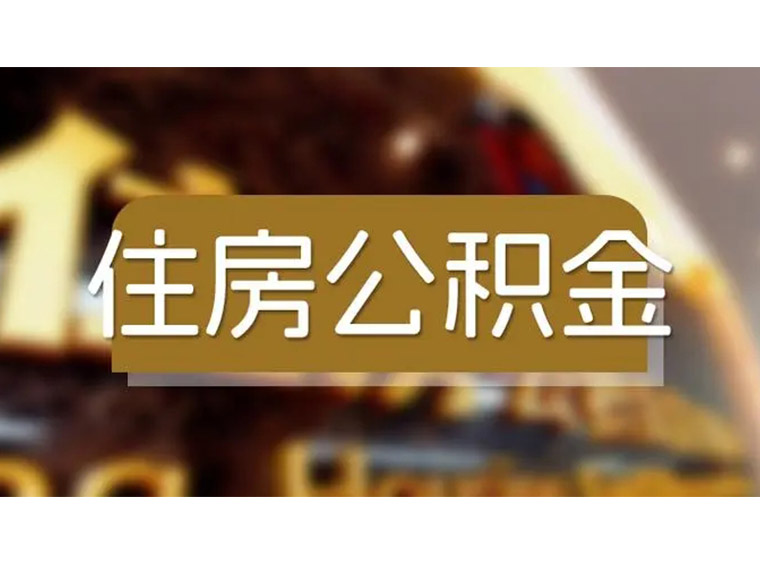 住房公积金